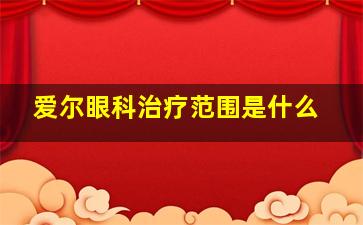 爱尔眼科治疗范围是什么